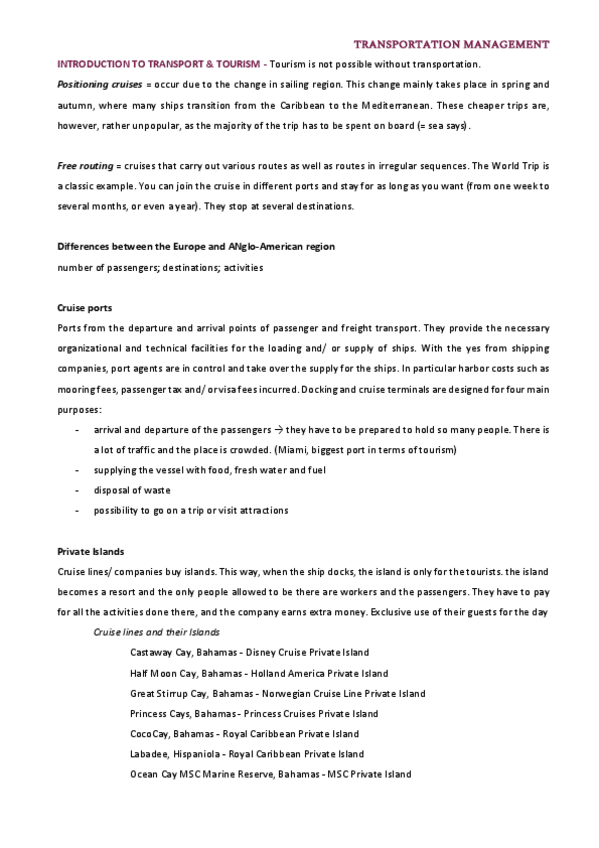 TRANSPORTATION MANAGEMENT

INTRODUCTION TO TRANSPORT & TOURISM - Tourism is not possible without transportation.

Positioning cruises = occur due to the change in sailing region. This change mainly takes place in spring and autumn, where many ships transition from the Caribbean to the Mediterranean. These cheaper trips are, however, rather unpopular, as the majority of the trip has to be spent on board (= sea says).

Free routing = cruises that carry out various routes as well as routes in irregular sequences. The World Trip is a classic example. You can join the cruise in different ports and stay for as long as you want (from one week to several months, or even a year). They stop at several destinations.

Differences between the Europe and ANglo-American region

number of passengers; destinations; activities

Cruise ports

Ports from the departure and arrival points of passenger and freight transport. They provide the necessary organizational and technical facilities for the loading and/ or supply of ships. With the yes from shipping companies, port agents are in control and take over the supply for the ships. In particular harbor costs such as mooring fees, passenger tax and/ or visa fees incurred. Docking and cruise terminals are designed for four main purposes:

- arrival and departure of the passengers → they have to be prepared to hold so many people. There is a lot of traffic and the place is crowded. (Miami, biggest port in terms of tourism)
- supplying the vessel with food, fresh water and fuel
- disposal of waste
- possibility to go on a trip or visit attractions

Private Islands

Cruise lines/ companies buy islands. This way, when the ship docks, the island is only for the tourists. the island becomes a resort and the only people allowed to be there are workers and the passengers. They have to pay for all the activities done there, and the company earns extra money. Exclusive use of their guests for the day

Cruise lines and their Islands

Castaway Cay, Bahamas - Disney Cruise Private Island

Half Moon Cay, Bahamas - Holland America Private Island

Great Stirrup Cay, Bahamas - Norwegian Cruise Line Private Island

Princess Cays, Bahamas - Princess Cruises Private Island

CocoCay, Bahamas - Royal Caribbean Private Island

Labadee, Hispaniola - Royal Caribbean Private Island

Ocean Cay MSC Marine Reserve, Bahamas - MSC Private Island